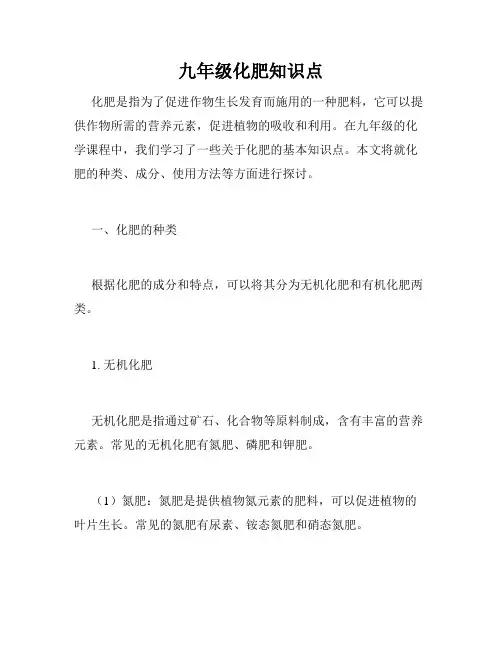 九年级化肥知识点

化肥是指为了促进作物生长发育而施用的一种肥料，它可以提供作物所需的营养元素，促进植物的吸收和利用。在九年级的化学课程中，我们学习了一些关于化肥的基本知识点。本文将就化肥的种类、成分、使用方法等方面进行探讨。

一、化肥的种类

根据化肥的成分和特点，可以将其分为无机化肥和有机化肥两类。

1. 无机化肥

无机化肥是指通过矿石、化合物等原料制成，含有丰富的营养元素。常见的无机化肥有氮肥、磷肥和钾肥。

（1）氮肥：氮肥是提供植物氮元素的肥料，可以促进植物的叶片生长。常见的氮肥有尿素、铵态氮肥和硝态氮肥。